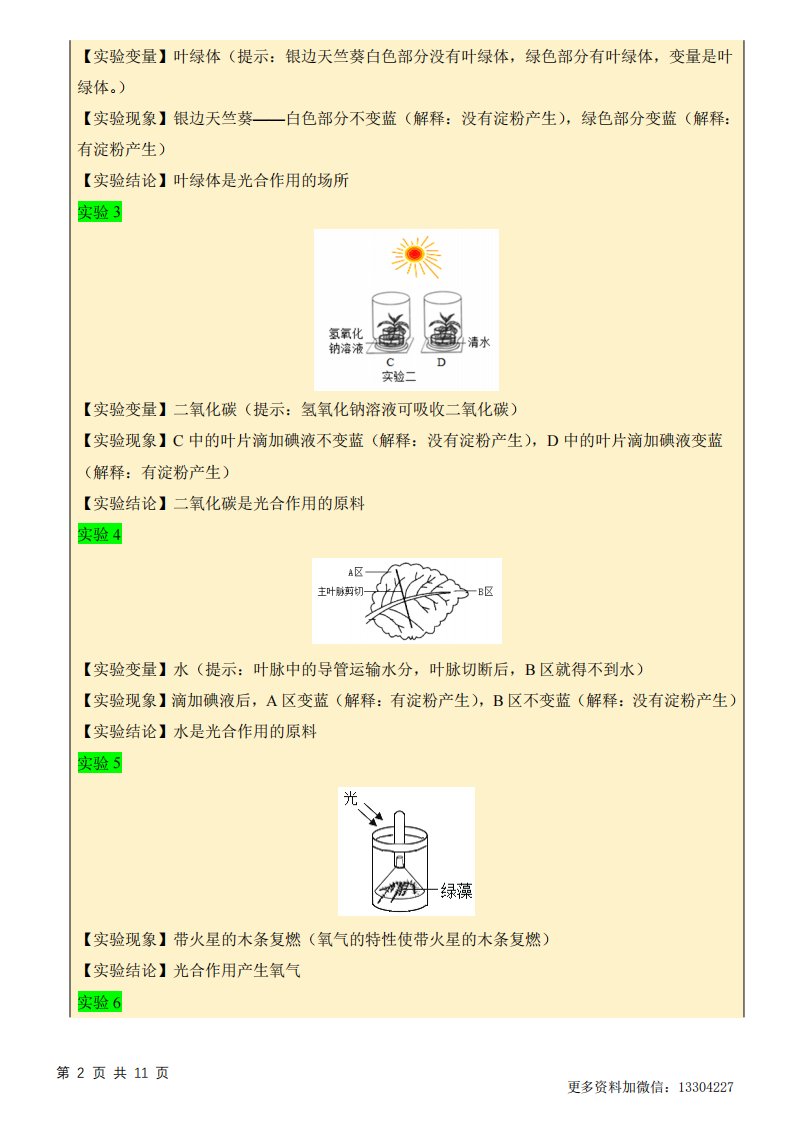 【实验变量】叶绿体（提示：银边天竺葵白色部分没有叶绿体，绿色部分有叶绿体，变量是叶绿体。）

【实验现象】银边天竺葵——白色部分不变蓝（解释：没有淀粉产生），绿色部分变蓝（解释：有淀粉产生）

【实验结论】叶绿体是光合作用的场所

实验 3

氢氧化钠溶液

清水

C

D

实验二

【实验变量】二氧化碳（提示：氢氧化钠溶液可吸收二氧化碳）

【实验现象】C 中的叶片滴加碘液不变蓝（解释：没有淀粉产生），D 中的叶片滴加碘液变蓝（解释：有淀粉产生）

【实验结论】二氧化碳是光合作用的原料

实验 4

A区

主叶脉剪切

B区

【实验变量】水（提示：叶脉中的导管运输水分，叶脉切断后，B 区就得不到水）

【实验现象】滴加碘液后，A 区变蓝（解释：有淀粉产生），B 区不变蓝（解释：没有淀粉产生）

【实验结论】水是光合作用的原料

实验 5

光

绿藻

【实验现象】带火星的木条复燃（氧气的特性使带火星的木条复燃）

【实验结论】光合作用产生氧气

实验 6

第 2 页 共 11 页

更多资料加微信：13304227